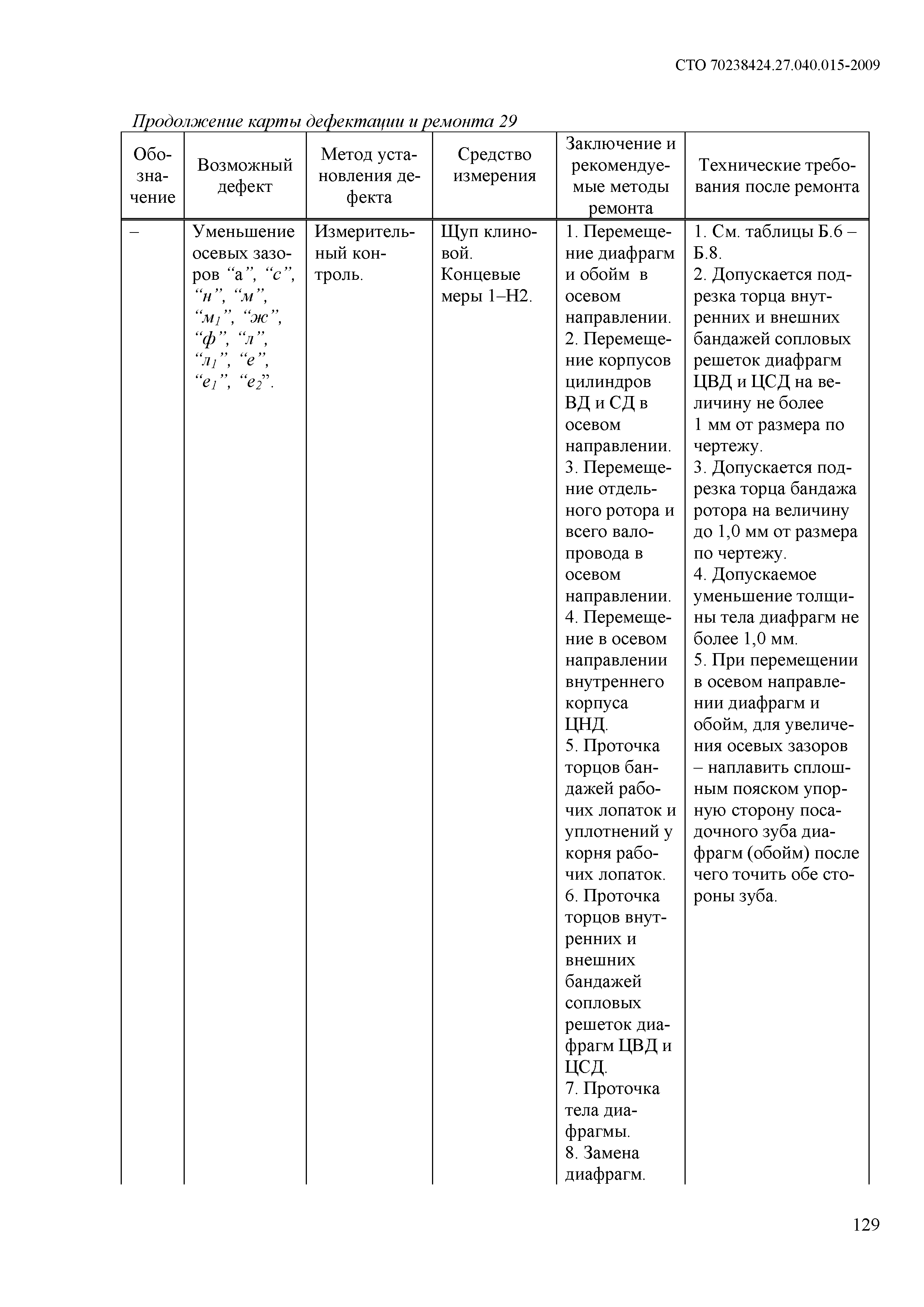 СТО 70238424.27.040.015-2009

Продолжение карты дефектации и ремонта 29

| Обозначение | Возможный дефект | Метод установления дефекта | Средство измерения | Заключение и рекомендуемые методы ремонта | Технические требования после ремонта |
|---|---|---|---|---|---|
| – | Уменьшение осевых зазоров “а”, “с”, “н”, “м”, “$м_1$”, “ж”, “ф”, “л”, “$л_1$”, “е”, “$е_1$”, “$е_2$”. | Измерительный контроль. | Щуп клиновой. Концевые меры 1–Н2. | 1. Перемещение диафрагм и обойм в осевом направлении. 2. Перемещение корпусов цилиндров ВД и СД в осевом направлении. 3. Перемещение отдельного ротора и всего валопровода в осевом направлении. 4. Перемещение в осевом направлении внутреннего корпуса ЦНД. 5. Проточка торцов бандажей рабочих лопаток и уплотнений у корня рабочих лопаток. 6. Проточка торцов внутренних и внешних бандажей сопловых решеток диафрагм ЦВД и ЦСД. 7. Проточка тела диафрагмы. 8. Замена диафрагм. | 1. См. таблицы Б.6 – Б.8. 2. Допускается подрезка торца внутренних и внешних бандажей сопловых решеток диафрагм ЦВД и ЦСД на величину не более 1 мм от размера по чертежу. 3. Допускается подрезка торца бандажа ротора на величину до 1,0 мм от размера по чертежу. 4. Допускаемое уменьшение толщины тела диафрагм не более 1,0 мм. 5. При перемещении в осевом направлении диафрагм и обойм, для увеличения осевых зазоров – наплавить сплошным пояском упорную сторону посадочного зуба диафрагм (обойм) после чего точить обе стороны зуба. |

129